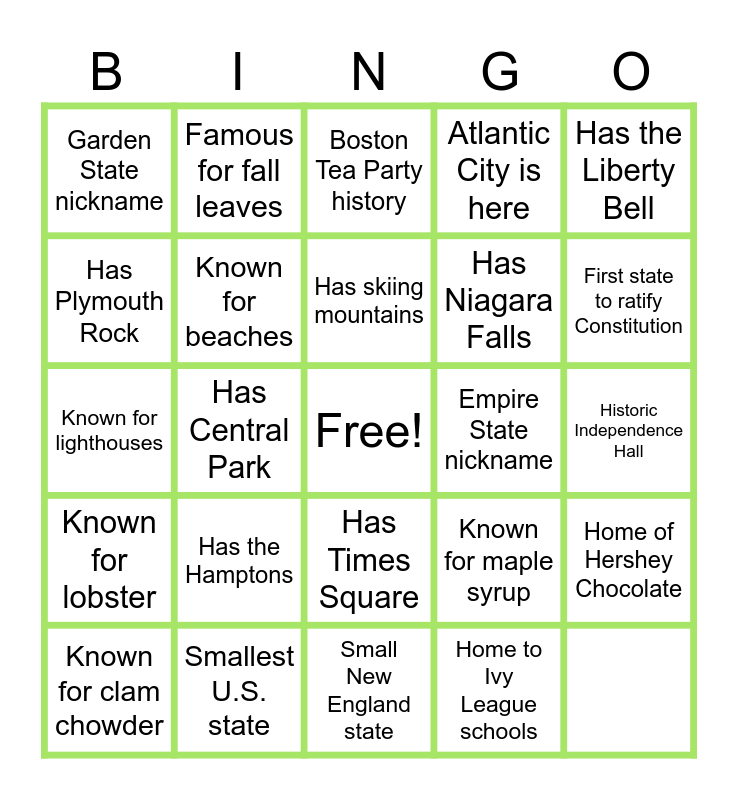 | B | I | N | G | O |
|---|---|---|---|---|
| Garden State nickname | Famous for fall leaves | Boston Tea Party history | Atlantic City is here | Has the Liberty Bell |
| Has Plymouth Rock | Known for beaches | Has skiing mountains | Has Niagara Falls | First state to ratify Constitution |
| Known for lighthouses | Has Central Park | Free! | Empire State nickname | Historic Independence Hall |
| Known for lobster | Has the Hamptons | Has Times Square | Known for maple syrup | Home of Hershey Chocolate |
| Known for clam chowder | Smallest U.S. state | Small New England state | Home to Ivy League schools | |